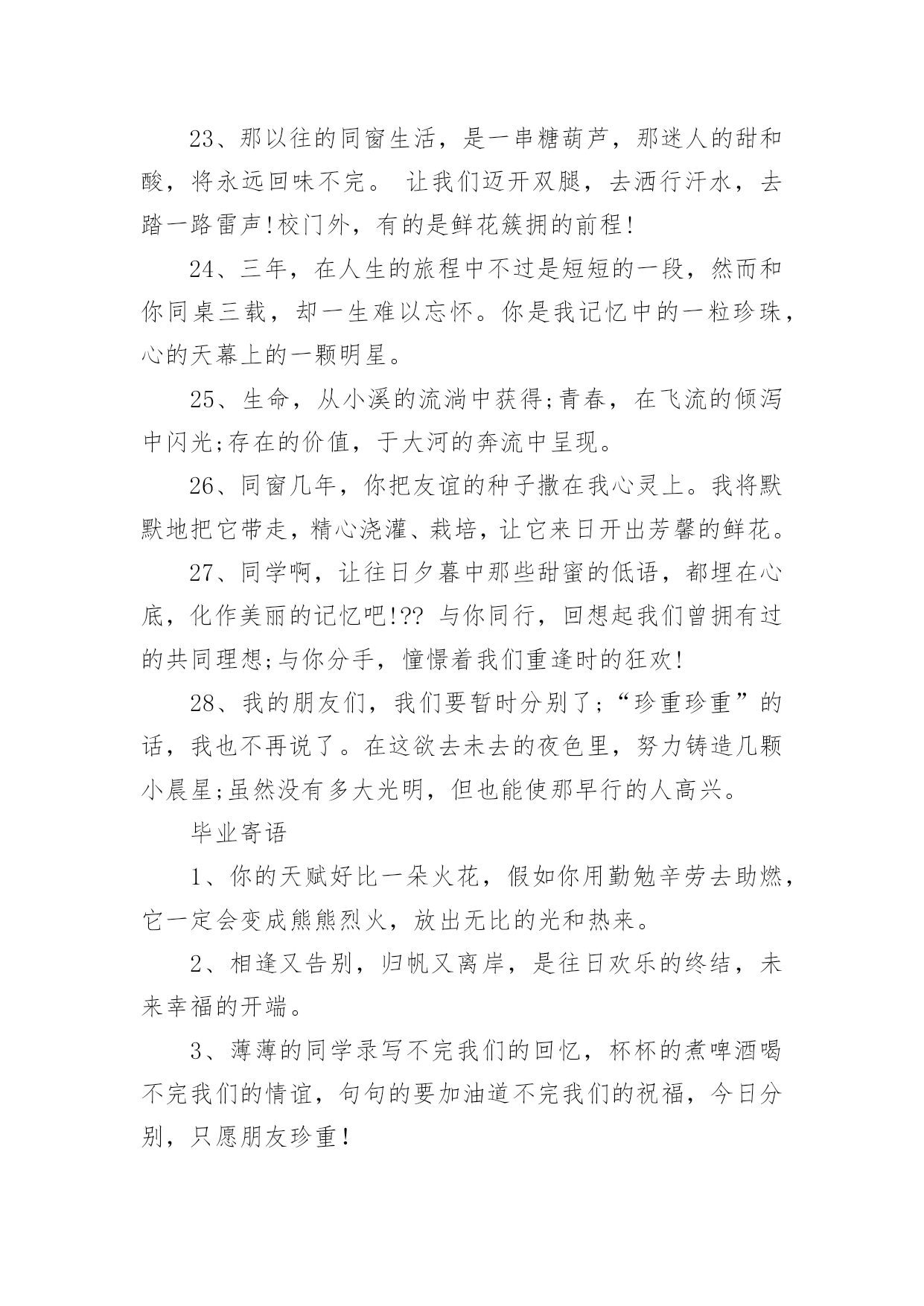 23、那以往的同窗生活，是一串糖葫芦，那迷人的甜和酸，将永远回味不完。 让我们迈开双腿，去洒行汗水，去踏一路雷声!校门外，有的是鲜花簇拥的前程!

24、三年，在人生的旅程中不过是短短的一段，然而和你同桌三载，却一生难以忘怀。你是我记忆中的一粒珍珠，心的天幕上的一颗明星。

25、生命，从小溪的流淌中获得;青春，在飞流的倾泻中闪光;存在的价值，于大河的奔流中呈现。

26、同窗几年，你把友谊的种子撒在我心灵上。我将默默地把它带走，精心浇灌、栽培，让它来日开出芳馨的鲜花。

27、同学啊，让往日夕暮中那些甜蜜的低语，都埋在心底，化作美丽的记忆吧!?? 与你同行，回想起我们曾拥有过的共同理想;与你分手，憧憬着我们重逢时的狂欢!

28、我的朋友们，我们要暂时分别了;“珍重珍重”的话，我也不再说了。在这欲去未去的夜色里，努力铸造几颗小晨星;虽然没有多大光明，但也能使那早行的人高兴。

毕业寄语

1、你的天赋好比一朵火花，假如你用勤勉辛劳去助燃，它一定会变成熊熊烈火，放出无比的光和热来。

2、相逢又告别，归帆又离岸，是往日欢乐的终结，未来幸福的开端。

3、薄薄的同学录写不完我们的回忆，杯杯的煮啤酒喝不完我们的情谊，句句的要加油道不完我们的祝福，今日分别，只愿朋友珍重!